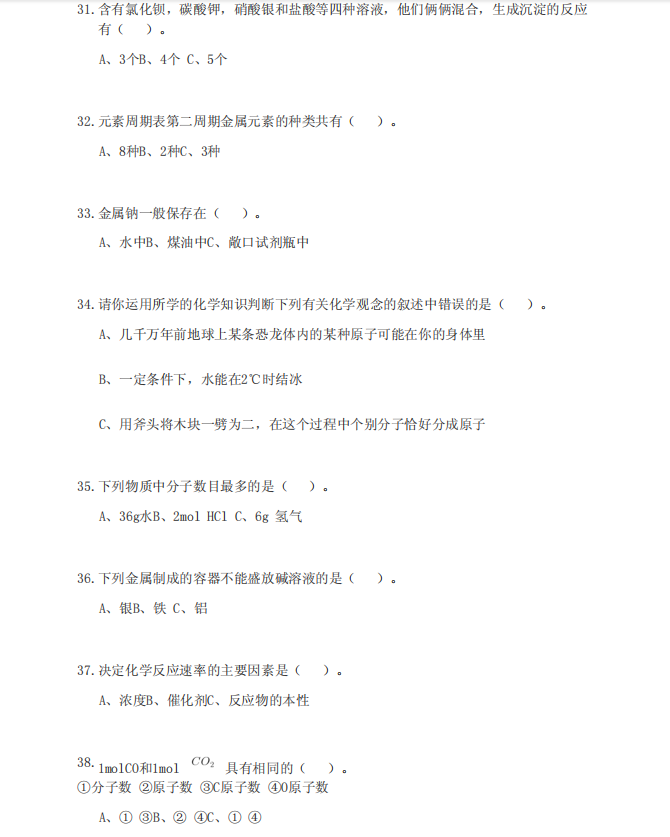 31. 含有氯化钡，碳酸钾，硝酸银和盐酸等四种溶液，他们俩俩混合，生成沉淀的反应有（　）。

A、3个B、4个 C、5个

32. 元素周期表第二周期金属元素的种类共有（　）。

A、8种B、2种C、3种

33. 金属钠一般保存在（　）。

A、水中B、煤油中C、敞口试剂瓶中

34. 请你运用所学的化学知识判断下列有关化学观念的叙述中错误的是（　）。

A、几千万年前地球上某条恐龙体内的某种原子可能在你的身体里

B、一定条件下，水能在2℃时结冰

C、用斧头将木块一劈为二，在这个过程中个别分子恰好分成原子

35. 下列物质中分子数目最多的是（　）。

A、36g水B、2mol HCl C、6g 氢气

36. 下列金属制成的容器不能盛放碱溶液的是（　）。

A、银B、铁 C、铝

37. 决定化学反应速率的主要因素是（　）。

A、浓度B、催化剂C、反应物的本性

38. 1molCO和1mol $CO_2$ 具有相同的（　）。
①分子数 ②原子数 ③C原子数 ④O原子数

A、① ③B、② ④C、① ④